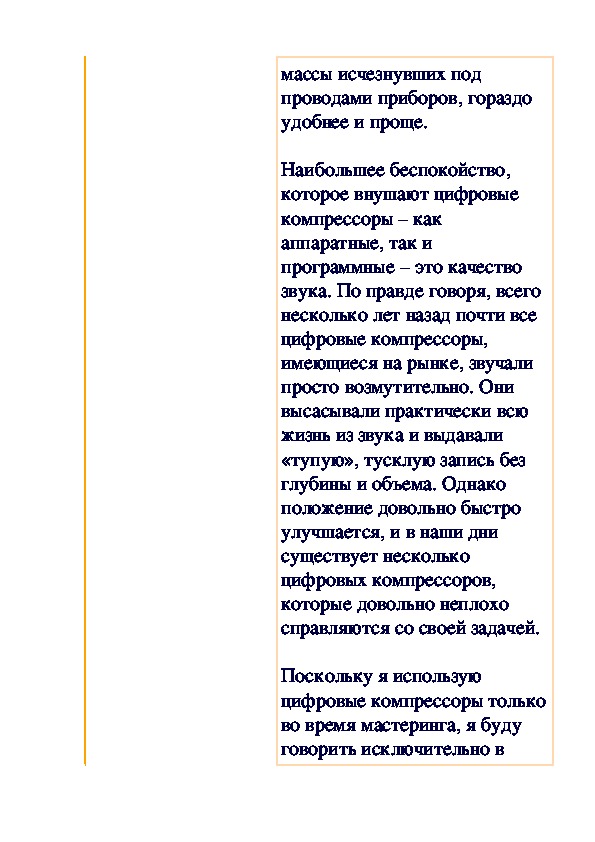 массы исчезнувших под проводами приборов, гораздо удобнее и проще.

Наибольшее беспокойство, которое внушают цифровые компрессоры – как аппаратные, так и программные – это качество звука. По правде говоря, всего несколько лет назад почти все цифровые компрессоры, имеющиеся на рынке, звучали просто возмутительно. Они высасывали практически всю жизнь из звука и выдавали «тупую», тусклую запись без глубины и объема. Однако положение довольно быстро улучшается, и в наши дни существует несколько цифровых компрессоров, которые довольно неплохо справляются со своей задачей.

Поскольку я использую цифровые компрессоры только во время мастеринга, я буду говорить исключительно в